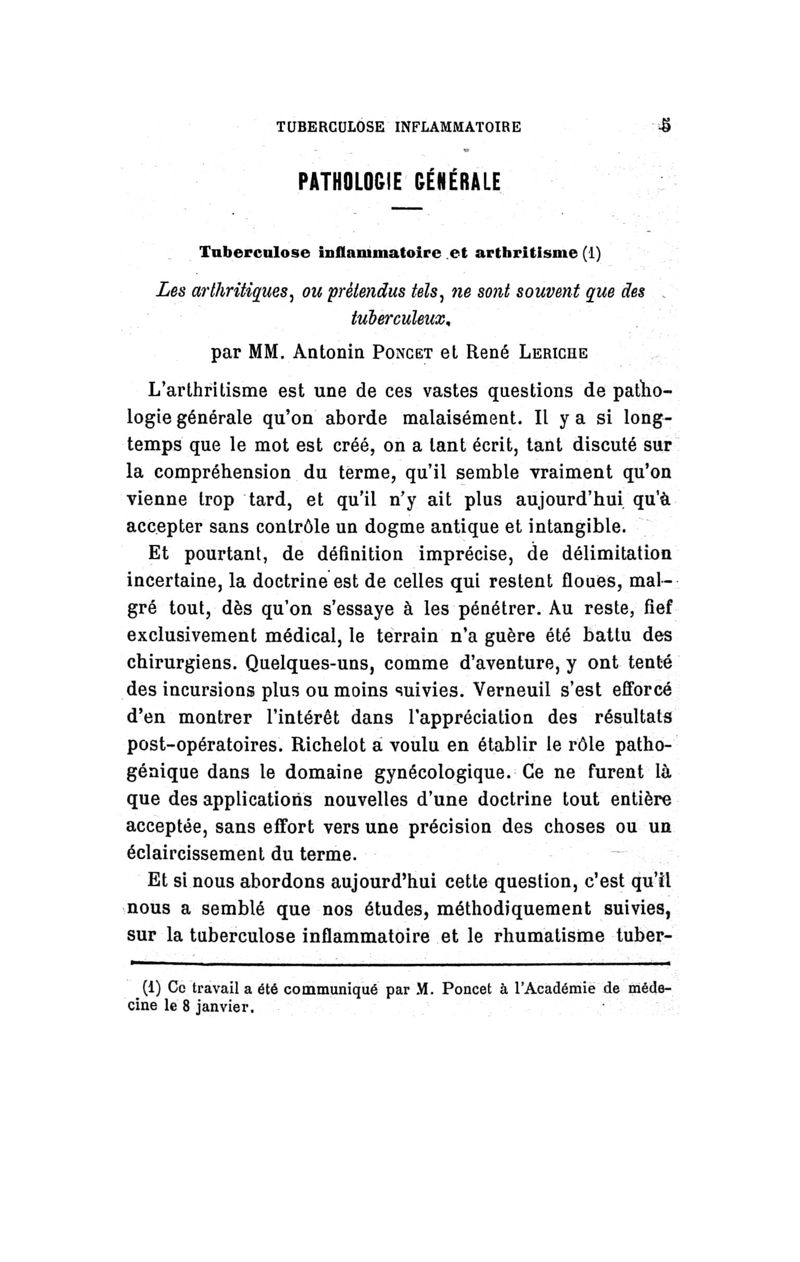 TUBERCULOSE INFLAMMATOIRE 5

PATHOLOGIE GÉNÉRALE

Tuberculose inflammatoire et arthritisme (1)

Les arthritiques, ou prétendus tels, ne sont souvent que des tuberculeux.

par MM. Antonin PONCET et René LERICHE

L'arthritisme est une de ces vastes questions de pathologie générale qu'on aborde malaisément. Il y a si longtemps que le mot est créé, on a tant écrit, tant discuté sur la compréhension du terme, qu'il semble vraiment qu'on vienne trop tard, et qu'il n'y ait plus aujourd'hui qu'à accepter sans contrôle un dogme antique et intangible.

Et pourtant, de définition imprécise, de délimitation incertaine, la doctrine est de celles qui restent floues, malgré tout, dès qu'on s'essaye à les pénétrer. Au reste, fief exclusivement médical, le terrain n'a guère été battu des chirurgiens. Quelques-uns, comme d'aventure, y ont tenté des incursions plus ou moins suivies. Verneuil s'est efforcé d'en montrer l'intérêt dans l'appréciation des résultats post-opératoires. Richelot a voulu en établir le rôle pathogénique dans le domaine gynécologique. Ce ne furent là que des applications nouvelles d'une doctrine tout entière acceptée, sans effort vers une précision des choses ou un éclaircissement du terme.

Et si nous abordons aujourd'hui cette question, c'est qu'il nous a semblé que nos études, méthodiquement suivies, sur la tuberculose inflammatoire et le rhumatisme tuber-

(1) Ce travail a été communiqué par M. Poncet à l'Académie de médecine le 8 janvier.